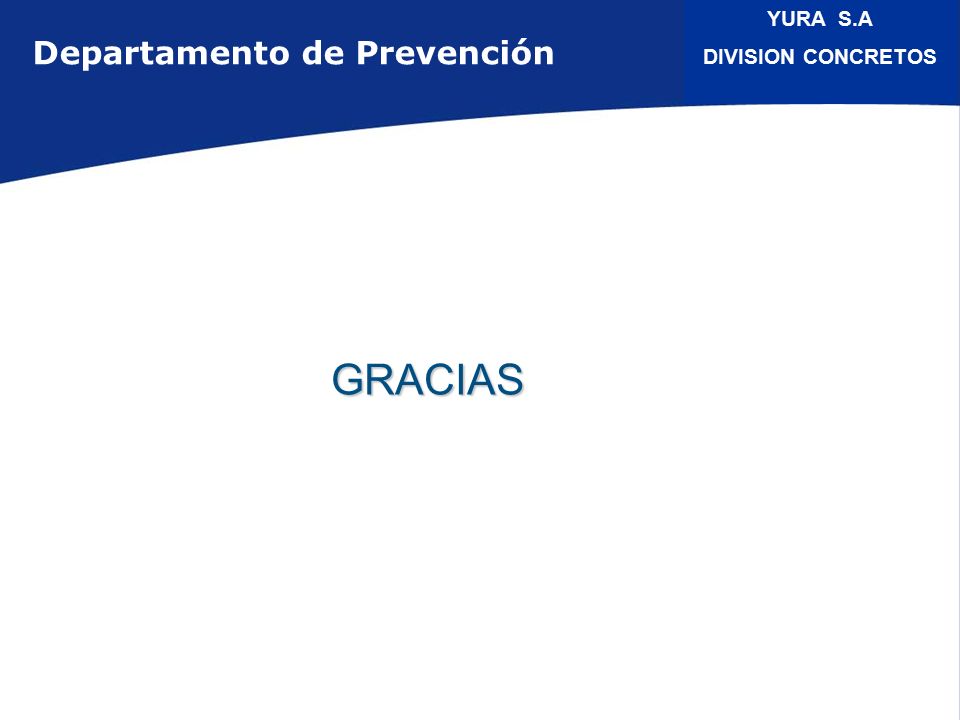 Departamento de Prevención

YURA S.A
DIVISION CONCRETOS

GRACIAS